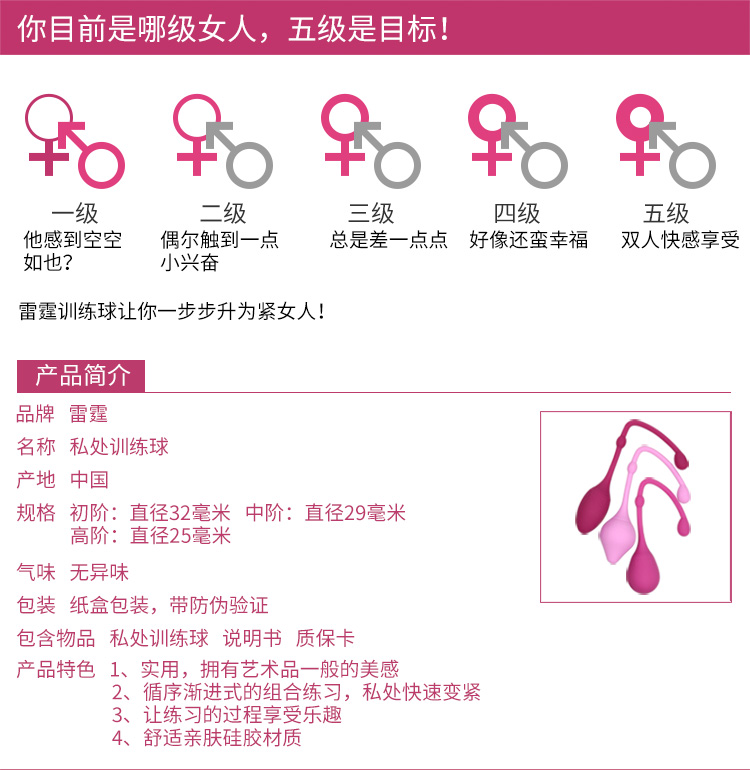 你目前是哪级女人，五级是目标！

一级
他感到空空如也？

二级
偶尔触到一点小兴奋

三级
总是差一点点

四级
好像还蛮幸福

五级
双人快感享受

雷霆训练球让你一步步升为紧女人！

产品简介

品牌 雷霆

名称 私处训练球

产地 中国

规格 初阶：直径32毫米 中阶：直径29毫米
高阶：直径25毫米

气味 无异味

包装 纸盒包装，带防伪验证

包含物品 私处训练球 说明书 质保卡

产品特色 1、实用，拥有艺术品一般的美感
2、循序渐进式的组合练习，私处快速变紧
3、让练习的过程享受乐趣
4、舒适亲肤硅胶材质